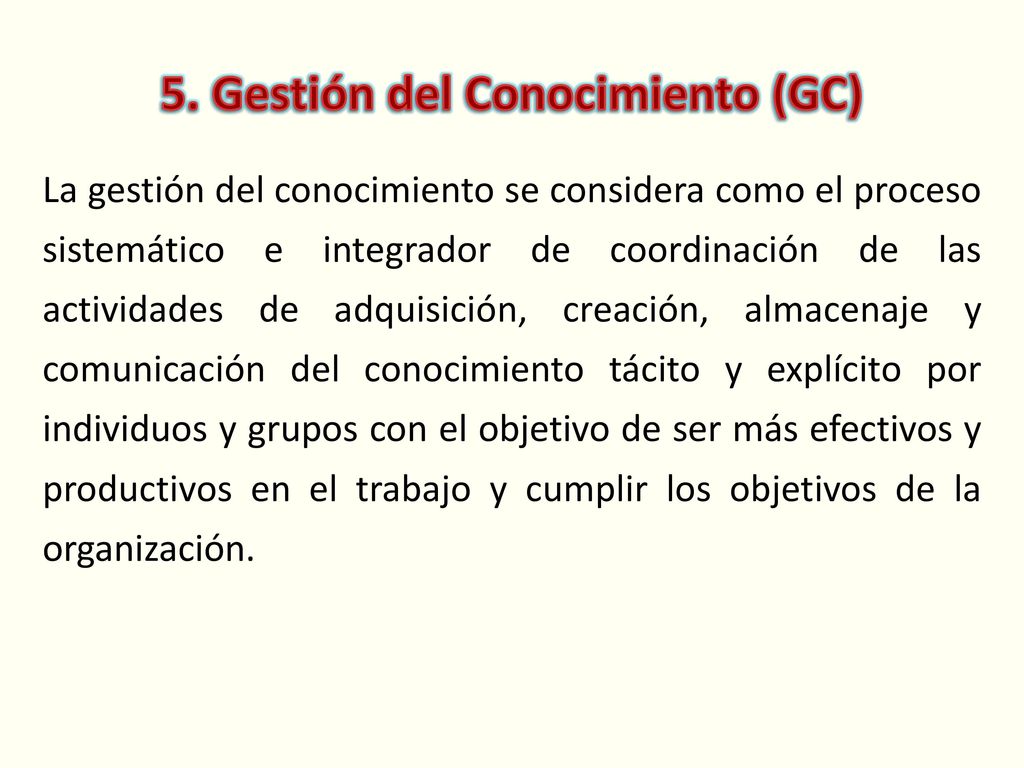 5. Gestión del Conocimiento (GC)

La gestión del conocimiento se considera como el proceso sistemático e integrador de coordinación de las actividades de adquisición, creación, almacenaje y comunicación del conocimiento tácito y explícito por individuos y grupos con el objetivo de ser más efectivos y productivos en el trabajo y cumplir los objetivos de la organización.